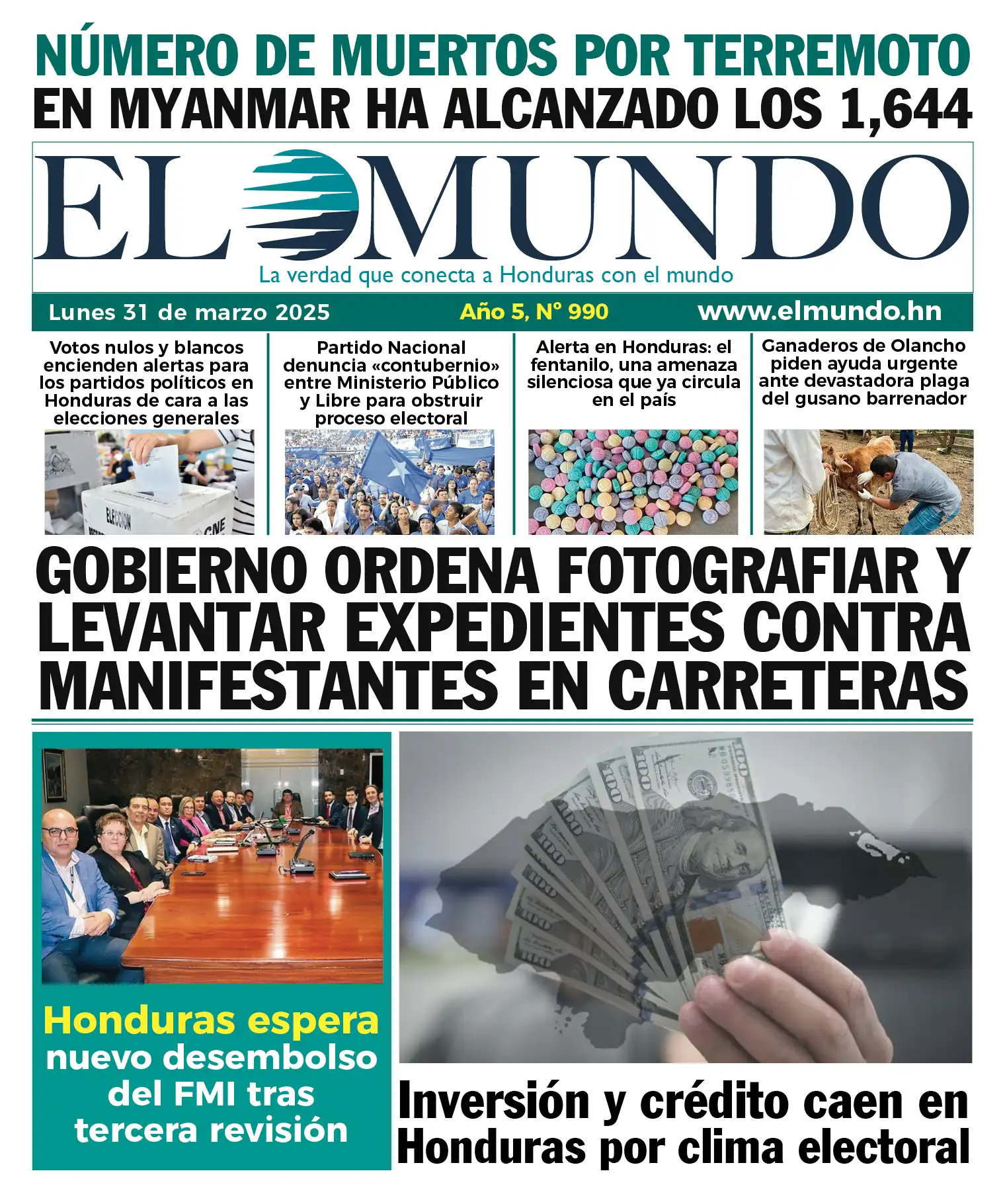 NÚMERO DE MUERTOS POR TERREMOTO EN MYANMAR HA ALCANZADO LOS 1,644

EL MUNDO

La verdad que conecta a Honduras con el mundo

Lunes 31 de marzo 2025

Año 5, N° 990

www.elmundo.hn

Votos nulos y blancos encienden alertas para los partidos políticos en Honduras de cara a las elecciones generales

ELECCION

CNE

Partido Nacional denuncia «contubernio» entre Ministerio Público y Libre para obstruir proceso electoral

Alerta en Honduras: el fentanilo, una amenaza silenciosa que ya circula en el país

Ganaderos de Olancho piden ayuda urgente ante devastadora plaga del gusano barrenador

GOBIERNO ORDENA FOTOGRAFIAR Y LEVANTAR EXPEDIENTES CONTRA MANIFESTANTES EN CARRETERAS

Honduras espera nuevo desembolso del FMI tras tercera revisión

Inversión y crédito caen en Honduras por clima electoral